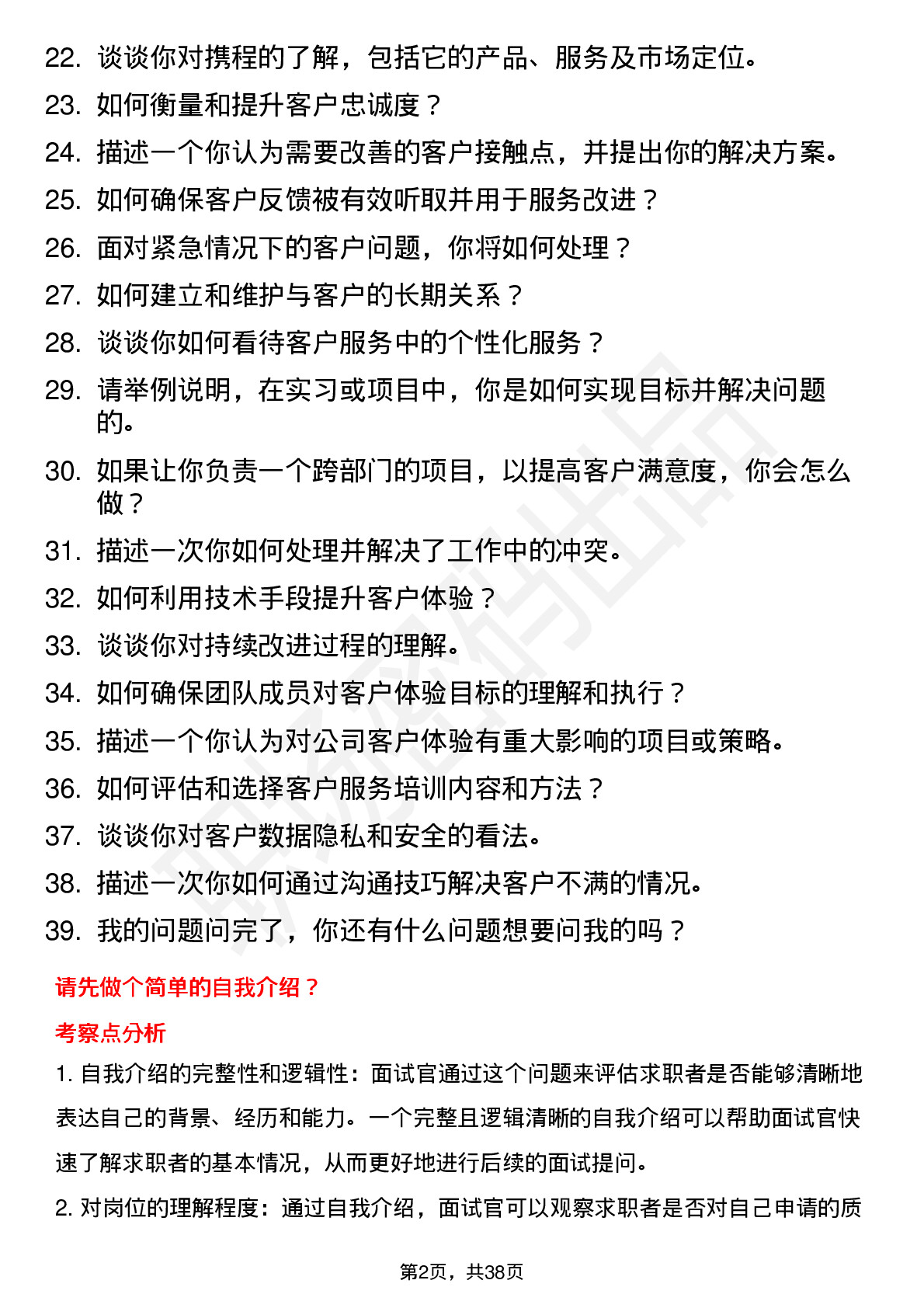 22. 谈谈你对携程的了解，包括它的产品、服务及市场定位。
23. 如何衡量和提升客户忠诚度？
24. 描述一个你认为需要改善的客户接触点，并提出你的解决方案。
25. 如何确保客户反馈被有效听取并用于服务改进？
26. 面对紧急情况下的客户问题，你将如何处理？
27. 如何建立和维护与客户的长期关系？
28. 谈谈你如何看待客户服务中的个性化服务？
29. 请举例说明，在实习或项目中，你是如何实现目标并解决问题的。
30. 如果让你负责一个跨部门的项目，以提高客户满意度，你会怎么做？
31. 描述一次你如何处理并解决了工作中的冲突。
32. 如何利用技术手段提升客户体验？
33. 谈谈你对持续改进过程的理解。
34. 如何确保团队成员对客户体验目标的理解和执行？
35. 描述一个你认为对公司客户体验有重大影响的项目或策略。
36. 如何评估和选择客户服务培训内容和方法？
37. 谈谈你对客户数据隐私和安全的看法。
38. 描述一次你如何通过沟通技巧解决客户不满的情况。
39. 我的问题问完了，你还有什么问题想要问我的吗？

请先做个简单的自我介绍？

考察点分析

1. 自我介绍的完整性和逻辑性：面试官通过这个问题来评估求职者是否能够清晰地表达自己的背景、经历和能力。一个完整且逻辑清晰的自我介绍可以帮助面试官快速了解求职者的基本情况，从而更好地进行后续的面试提问。

2. 对岗位的理解程度：通过自我介绍，面试官可以观察求职者是否对自己申请的质

第2页，共38页